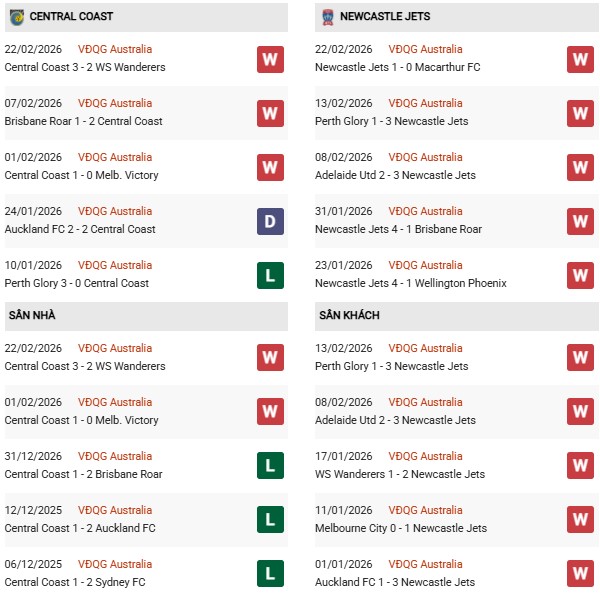 CENTRAL COAST

22/02/2026 VĐQG Australia
Central Coast 3 - 2 WS Wanderers W

07/02/2026 VĐQG Australia
Brisbane Roar 1 - 2 Central Coast W

01/02/2026 VĐQG Australia
Central Coast 1 - 0 Melb. Victory W

24/01/2026 VĐQG Australia
Auckland FC 2 - 2 Central Coast D

10/01/2026 VĐQG Australia
Perth Glory 3 - 0 Central Coast L

SÂN NHÀ

22/02/2026 VĐQG Australia
Central Coast 3 - 2 WS Wanderers W

01/02/2026 VĐQG Australia
Central Coast 1 - 0 Melb. Victory W

31/12/2026 VĐQG Australia
Central Coast 1 - 2 Brisbane Roar L

12/12/2025 VĐQG Australia
Central Coast 1 - 2 Auckland FC L

06/12/2025 VĐQG Australia
Central Coast 1 - 2 Sydney FC L

NEWCASTLE JETS

22/02/2026 VĐQG Australia
Newcastle Jets 1 - 0 Macarthur FC W

13/02/2026 VĐQG Australia
Perth Glory 1 - 3 Newcastle Jets W

08/02/2026 VĐQG Australia
Adelaide Utd 2 - 3 Newcastle Jets W

31/01/2026 VĐQG Australia
Newcastle Jets 4 - 1 Brisbane Roar W

23/01/2026 VĐQG Australia
Newcastle Jets 4 - 1 Wellington Phoenix W

SÂN KHÁCH

13/02/2026 VĐQG Australia
Perth Glory 1 - 3 Newcastle Jets W

08/02/2026 VĐQG Australia
Adelaide Utd 2 - 3 Newcastle Jets W

17/01/2026 VĐQG Australia
WS Wanderers 1 - 2 Newcastle Jets W

11/01/2026 VĐQG Australia
Melbourne City 0 - 1 Newcastle Jets W

01/01/2026 VĐQG Australia
Auckland FC 1 - 3 Newcastle Jets W